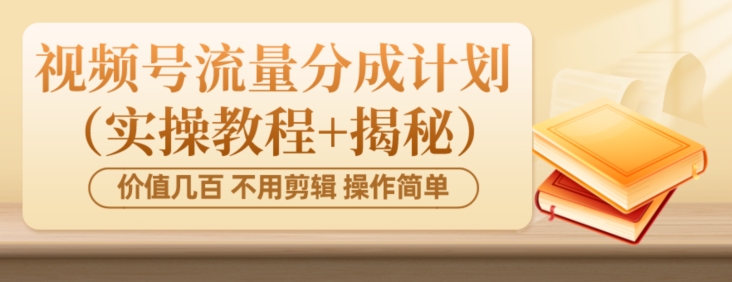 视频号流量分成计划
（实操教程+揭秘）

价值几百 不用剪辑 操作简单